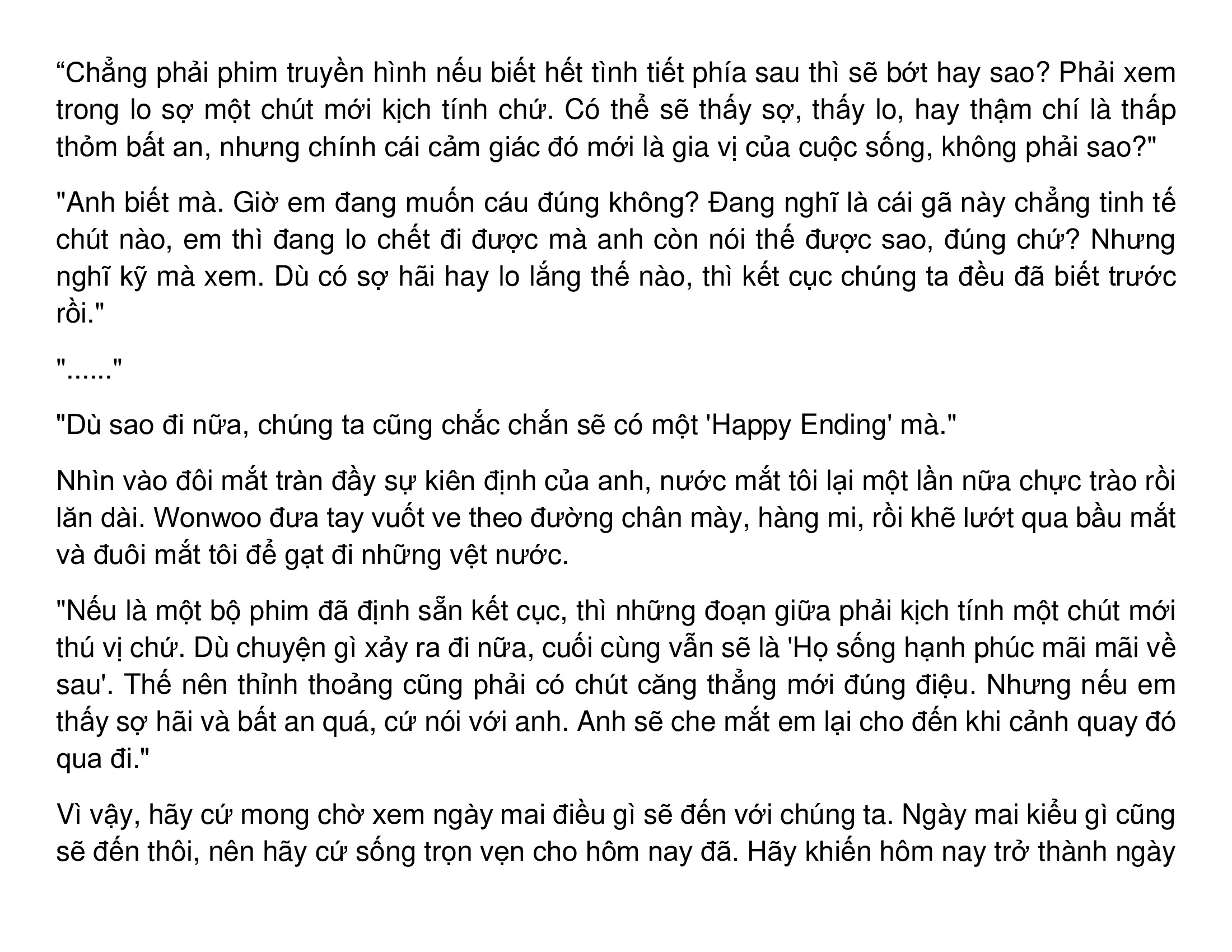 “Chẳng phải phim truyền hình nếu biết hết tình tiết phía sau thì sẽ bớt hay sao? Phải xem trong lo sợ một chút mới kịch tính chứ. Có thể sẽ thấy sợ, thấy lo, hay thậm chí là thấp thỏm bất an, nhưng chính cái cảm giác đó mới là gia vị của cuộc sống, không phải sao?"

"Anh biết mà. Giờ em đang muốn cáu đúng không? Đang nghĩ là cái gã này chẳng tinh tế chút nào, em thì đang lo chết đi được mà anh còn nói thế được sao, đúng chứ? Nhưng nghĩ kỹ mà xem. Dù có sợ hãi hay lo lắng thế nào, thì kết cục chúng ta đều đã biết trước rồi."

"......"

"Dù sao đi nữa, chúng ta cũng chắc chắn sẽ có một 'Happy Ending' mà."

Nhìn vào đôi mắt tràn đầy sự kiên định của anh, nước mắt tôi lại một lần nữa chực trào rồi lăn dài. Wonwoo đưa tay vuốt ve theo đường chân mày, hàng mi, rồi khẽ lướt qua bầu mắt và đuôi mắt tôi để gạt đi những vệt nước.

"Nếu là một bộ phim đã định sẵn kết cục, thì những đoạn giữa phải kịch tính một chút mới thú vị chứ. Dù chuyện gì xảy ra đi nữa, cuối cùng vẫn sẽ là 'Họ sống hạnh phúc mãi mãi về sau'. Thế nên thỉnh thoảng cũng phải có chút căng thẳng mới đúng điệu. Nhưng nếu em thấy sợ hãi và bất an quá, cứ nói với anh. Anh sẽ che mắt em lại cho đến khi cảnh quay đó qua đi."

Vì vậy, hãy cứ mong chờ xem ngày mai điều gì sẽ đến với chúng ta. Ngày mai kiểu gì cũng sẽ đến thôi, nên hãy cứ sống trọn vẹn cho hôm nay đã. Hãy khiến hôm nay trở thành ngày